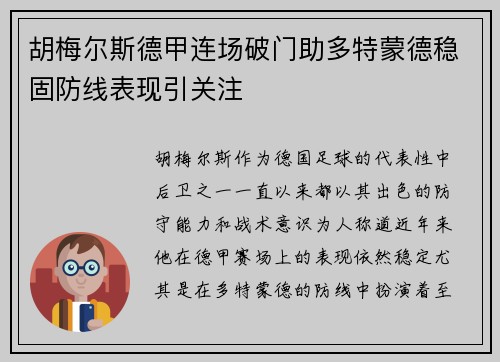 胡梅尔斯德甲连场破门助多特蒙德稳固防线表现引关注

胡梅尔斯作为德国足球的代表性中后卫之一一直以来都以其出色的防守能力和战术意识为人称道近年来他在德甲赛场上的表现依然稳定尤其是在多特蒙德的防线中扮演着至